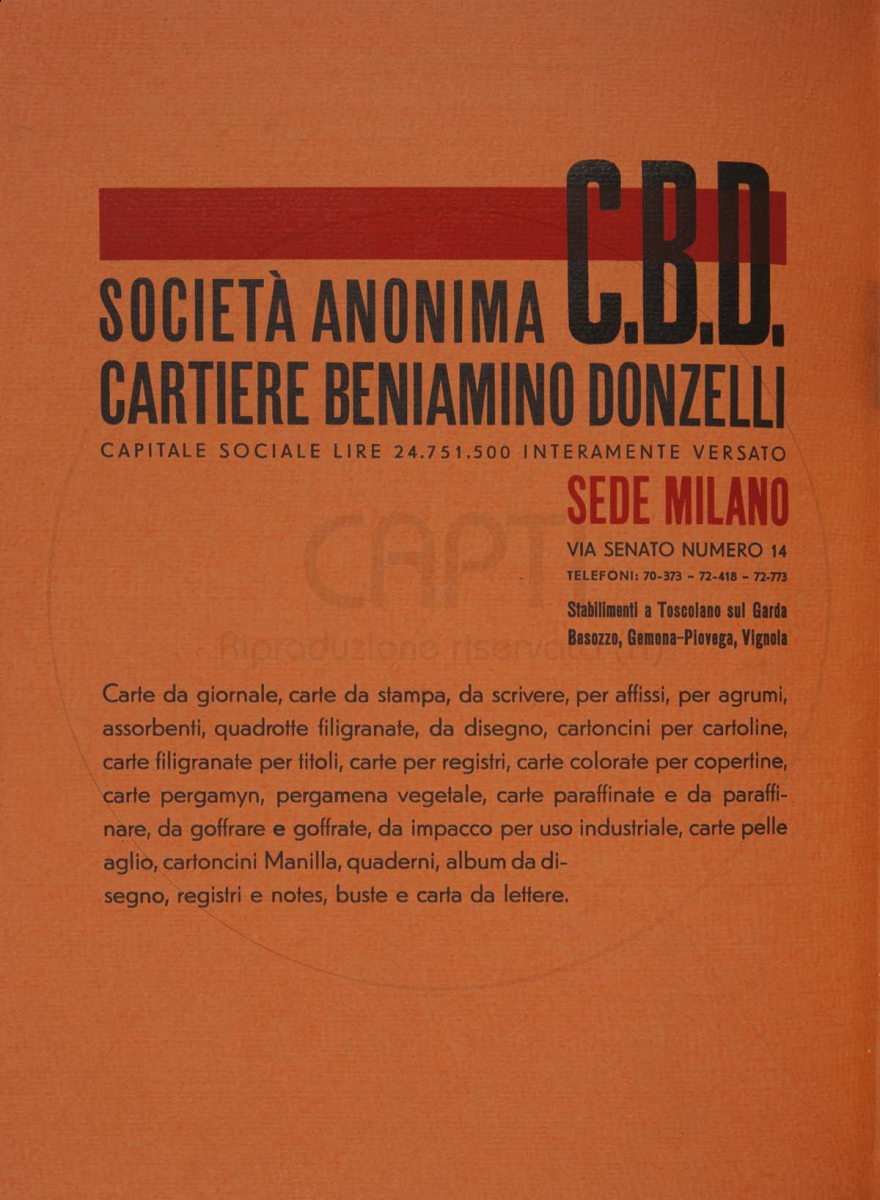 SOCIETÀ ANONIMA C.B.D.
CARTIERE BENIAMINO DONZELLI
CAPITALE SOCIALE LIRE 24.751.500 INTERAMENTE VERSATO

SEDE MILANO
VIA SENATO NUMERO 14
TELEFONI: 70-373 - 72-418 - 72-773
Stabilimenti a Toscolano sul Garda
Besozzo, Gemona-Piovega, Vignola

CAPT
Riproduzione riservata

Carte da giornale, carte da stampa, da scrivere, per affissi, per agrumi, assorbenti, quadrotte filigranate, da disegno, cartoncini per cartoline, carte filigranate per titoli, carte per registri, carte colorate per copertine, carte pergamyn, pergamena vegetale, carte paraffinate e da paraffinare, da goffrare e goffrate, da impacco per uso industriale, carte pelle aglio, cartoncini Manilla, quaderni, album da disegno, registri e notes, buste e carta da lettere.